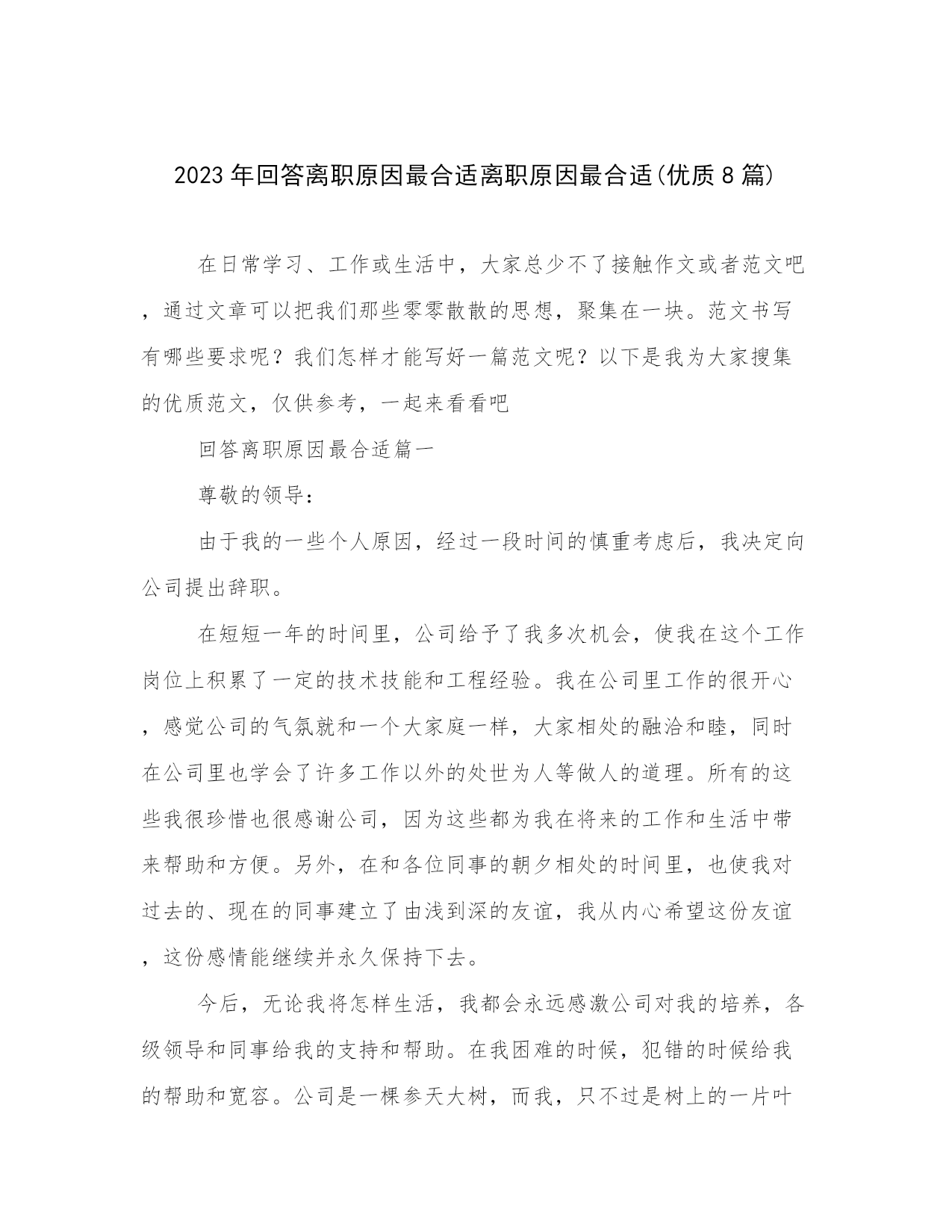 2023年回答离职原因最合适离职原因最合适(优质8篇)

在日常学习、工作或生活中，大家总少不了接触作文或者范文吧，通过文章可以把我们那些零零散散的思想，聚集在一块。范文书写有哪些要求呢？我们怎样才能写好一篇范文呢？以下是我为大家搜集的优质范文，仅供参考，一起来看看吧

回答离职原因最合适篇一

尊敬的领导：

由于我的一些个人原因，经过一段时间的慎重考虑后，我决定向公司提出辞职。

在短短一年的时间里，公司给予了我多次机会，使我在这个工作岗位上积累了一定的技术技能和工程经验。我在公司里工作的很开心，感觉公司的气氛就和一个大家庭一样，大家相处的融洽和睦，同时在公司里也学会了许多工作以外的处世为人等做人的道理。所有的这些我很珍惜也很感谢公司，因为这些都为我在将来的工作和生活中带来帮助和方便。另外，在和各位同事的朝夕相处的时间里，也使我对过去的、现在的同事建立了由浅到深的友谊，我从内心希望这份友谊，这份感情能继续并永久保持下去。

今后，无论我将怎样生活，我都会永远感激公司对我的培养，各级领导和同事给我的支持和帮助。在我困难的时候，犯错的时候给我的帮助和宽容。公司是一棵参天大树，而我，只不过是树上的一片叶